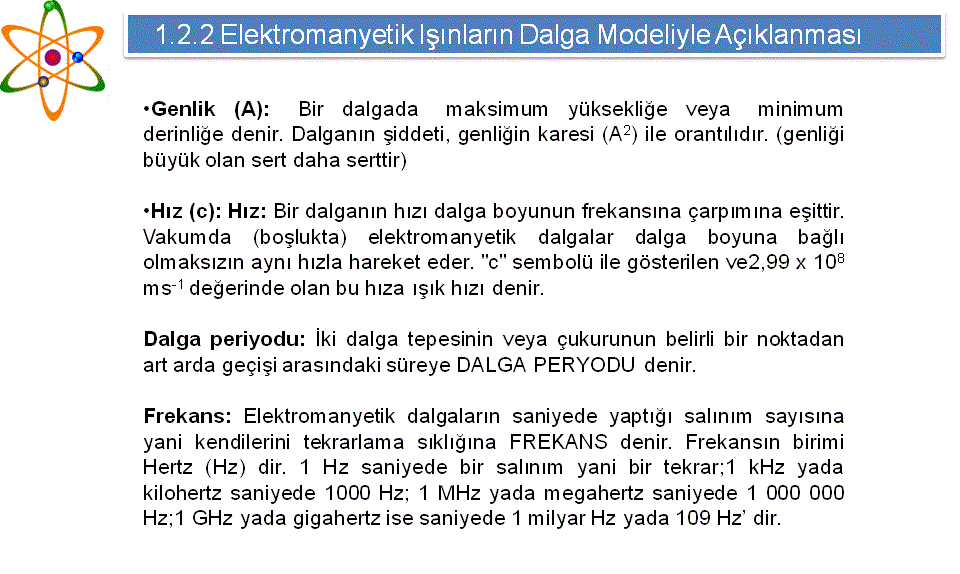 1.2.2 Elektromanyetik Işınların Dalga Modeliyle Açıklanması

•Genlik (A): Bir dalgada maksimum yüksekliğe veya minimum derinliğe denir. Dalganın şiddeti, genliğin karesi ($A^2$) ile orantılıdır. (genliği büyük olan sert daha serttir)

•Hız (c): Hız: Bir dalganın hızı dalga boyunun frekansına çarpımına eşittir. Vakumda (boşlukta) elektromanyetik dalgalar dalga boyuna bağlı olmaksızın aynı hızla hareket eder. "c" sembolü ile gösterilen ve2,99 x $10^8$ $ms^{-1}$ değerinde olan bu hıza ışık hızı denir.

Dalga periyodu: İki dalga tepesinin veya çukurunun belirli bir noktadan art arda geçişi arasındaki süreye DALGA PERYODU denir.

Frekans: Elektromanyetik dalgaların saniyede yaptığı salınım sayısına yani kendilerini tekrarlama sıklığına FREKANS denir. Frekansın birimi Hertz (Hz) dir. 1 Hz saniyede bir salınım yani bir tekrar;1 kHz yada kilohertz saniyede 1000 Hz; 1 MHz yada megahertz saniyede 1 000 000 Hz;1 GHz yada gigahertz ise saniyede 1 milyar Hz yada 109 Hz' dir.